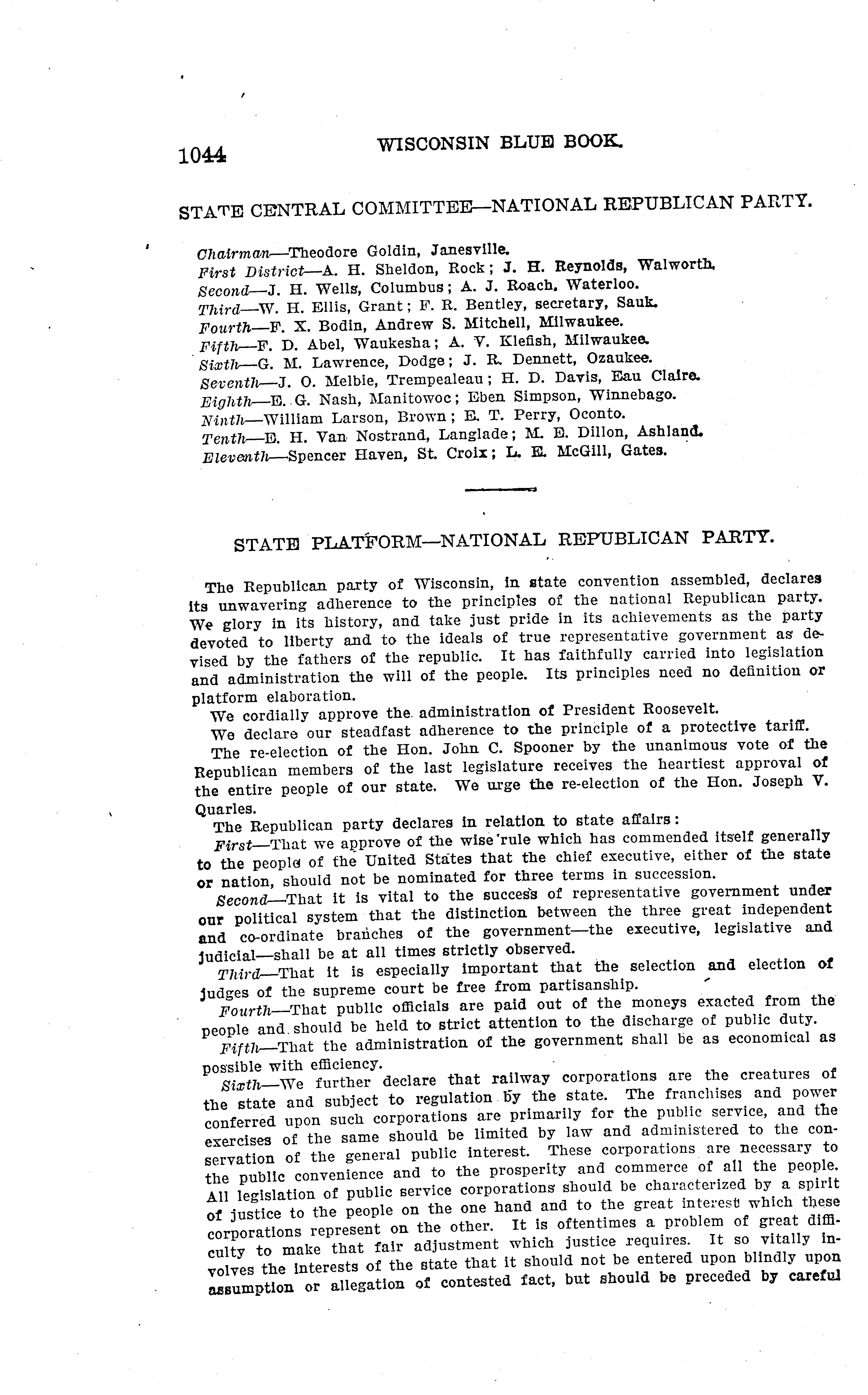 1044 WISCONSIN BLUE BOOK.

STATE CENTRAL COMMITTEE—NATIONAL REPUBLICAN PARTY.

Chairman—Theodore Goldin, Janesville.
First District—A. H. Sheldon, Rock; J. H. Reynolds, Walworth.
Second—J. H. Wells, Columbus; A. J. Roach, Waterloo.
Third—W. H. Ellis, Grant; F. R. Bentley, secretary, Sauk.
Fourth—F. X. Bodin, Andrew S. Mitchell, Milwaukee.
Fifth—F. D. Abel, Waukesha; A. V. Klefish, Milwaukee.
Sixth—G. M. Lawrence, Dodge; J. R. Dennett, Ozaukee.
Seventh—J. O. Melbie, Trempealeau; H. D. Davis, Eau Claire.
Eighth—E. G. Nash, Manitowoc; Eben Simpson, Winnebago.
Ninth—William Larson, Brown; E. T. Perry, Oconto.
Tenth—E. H. Van Nostrand, Langlade; M. E. Dillon, Ashland.
Eleventh—Spencer Haven, St. Croix; L. E. McGill, Gates.

STATE PLATFORM—NATIONAL REPUBLICAN PARTY.

The Republican party of Wisconsin, in state convention assembled, declares its unwavering adherence to the principles of the national Republican party. We glory in its history, and take just pride in its achievements as the party devoted to liberty and to the ideals of true representative government as devised by the fathers of the republic. It has faithfully carried into legislation and administration the will of the people. Its principles need no definition or platform elaboration.

We cordially approve the administration of President Roosevelt.

We declare our steadfast adherence to the principle of a protective tariff.

The re-election of the Hon. John C. Spooner by the unanimous vote of the Republican members of the last legislature receives the heartiest approval of the entire people of our state. We urge the re-election of the Hon. Joseph V. Quarles.

The Republican party declares in relation to state affairs:

First—That we approve of the wise rule which has commended itself generally to the people of the United States that the chief executive, either of the state or nation, should not be nominated for three terms in succession.

Second—That it is vital to the success of representative government under our political system that the distinction between the three great independent and co-ordinate branches of the government—the executive, legislative and judicial—shall be at all times strictly observed.

Third—That it is especially important that the selection and election of judges of the supreme court be free from partisanship.

Fourth—That public officials are paid out of the moneys exacted from the people and should be held to strict attention to the discharge of public duty.

Fifth—That the administration of the government shall be as economical as possible with efficiency.

Sixth—We further declare that railway corporations are the creatures of the state and subject to regulation by the state. The franchises and power conferred upon such corporations are primarily for the public service, and the exercises of the same should be limited by law and administered to the conservation of the general public interest. These corporations are necessary to the public convenience and to the prosperity and commerce of all the people. All legislation of public service corporations should be characterized by a spirit of justice to the people on the one hand and to the great interest which these corporations represent on the other. It is oftentimes a problem of great difficulty to make that fair adjustment which justice requires. It so vitally involves the interests of the state that it should not be entered upon blindly upon assumption or allegation of contested fact, but should be preceded by careful